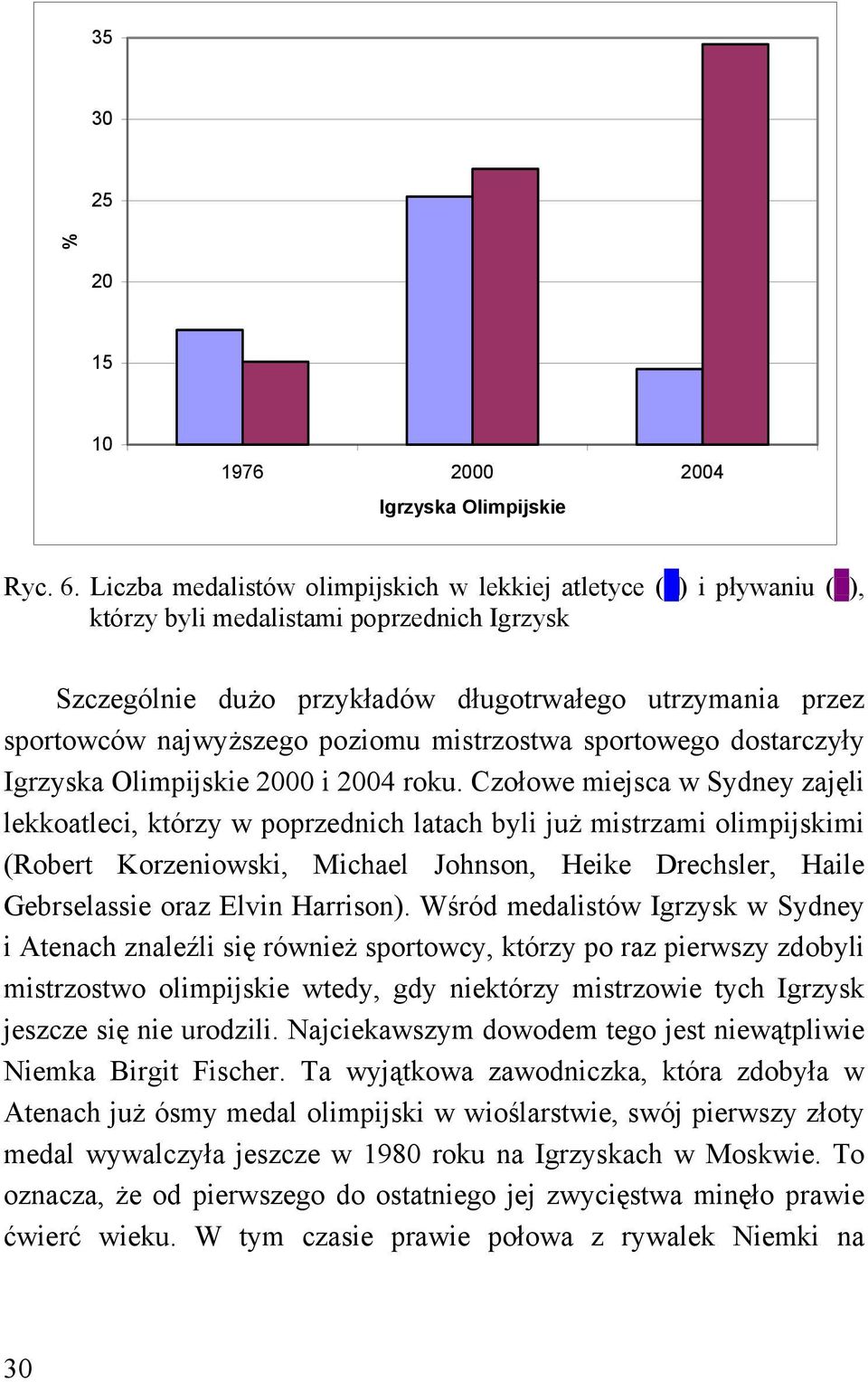 35
30
25
20
15
10
%
1976
2000
2004
Igrzyska Olimpijskie

Ryc. 6. Liczba medalistów olimpijskich w lekkiej atletyce ( ) i pływaniu ( ), którzy byli medalistami poprzednich Igrzysk

Szczególnie dużo przykładów długotrwałego utrzymania przez sportowców najwyższego poziomu mistrzostwa sportowego dostarczyły Igrzyska Olimpijskie 2000 i 2004 roku. Czołowe miejsca w Sydney zajęli lekkoatleci, którzy w poprzednich latach byli już mistrzami olimpijskimi (Robert Korzeniowski, Michael Johnson, Heike Drechsler, Haile Gebrselassie oraz Elvin Harrison). Wśród medalistów Igrzysk w Sydney i Atenach znaleźli się również sportowcy, którzy po raz pierwszy zdobyli mistrzostwo olimpijskie wtedy, gdy niektórzy mistrzowie tych Igrzysk jeszcze się nie urodzili. Najciekawszym dowodem tego jest niewątpliwie Niemka Birgit Fischer. Ta wyjątkowa zawodniczka, która zdobyła w Atenach już ósmy medal olimpijski w wioślarstwie, swój pierwszy złoty medal wywalczyła jeszcze w 1980 roku na Igrzyskach w Moskwie. To oznacza, że od pierwszego do ostatniego jej zwycięstwa minęło prawie ćwierć wieku. W tym czasie prawie połowa z rywalek Niemki na

30